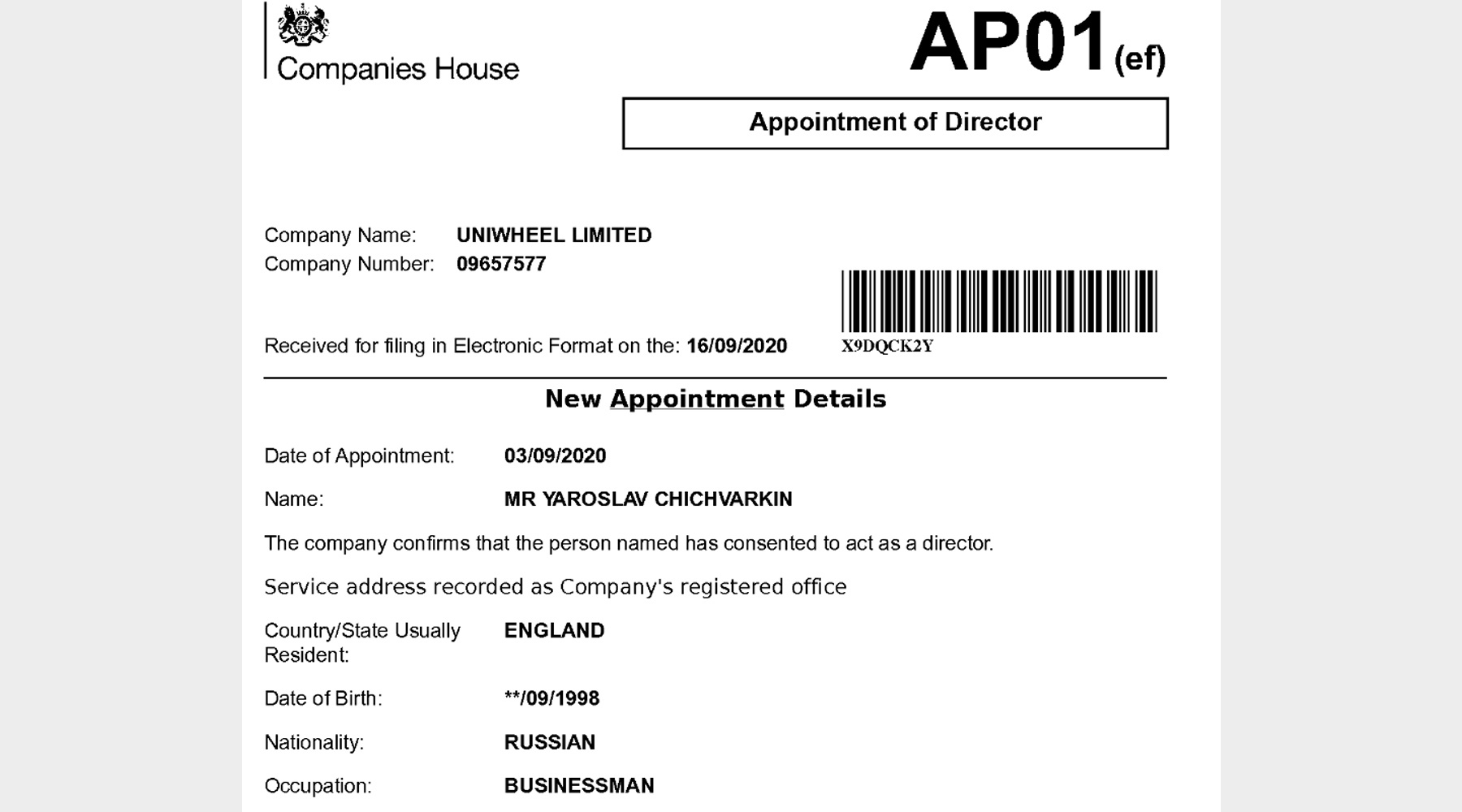 Companies House

AP01(ef)

Appointment of Director

Company Name: UNIWHEEL LIMITED
Company Number: 09657577

Received for filing in Electronic Format on the: 16/09/2020

X9DQCK2Y

New Appointment Details

Date of Appointment: 03/09/2020

Name: MR YAROSLAV CHICHVARKIN

The company confirms that the person named has consented to act as a director.

Service address recorded as Company's registered office

Country/State Usually Resident: ENGLAND

Date of Birth: **/09/1998

Nationality: RUSSIAN

Occupation: BUSINESSMAN